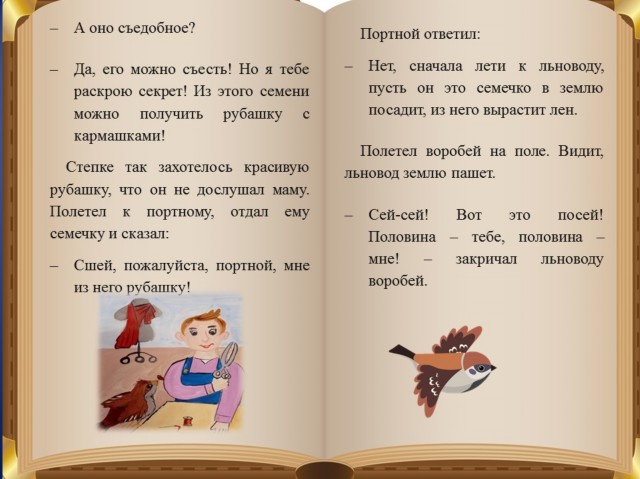 – А оно съедобное?

– Да, его можно съесть! Но я тебе раскрою секрет! Из этого семени можно получить рубашку с кармашками!

Степке так захотелось красивую рубашку, что он не дослушал маму. Полетел к портному, отдал ему семечку и сказал:

– Сшей, пожалуйста, портной, мне из него рубашку!

Портной ответил:

– Нет, сначала лети к льноводу, пусть он это семечко в землю посадит, из него вырастит лен.

Полетел воробей на поле. Видит, льновод землю пашет.

– Сей-сей! Вот это посей! Половина – тебе, половина – мне! – закричал льноводу воробей.